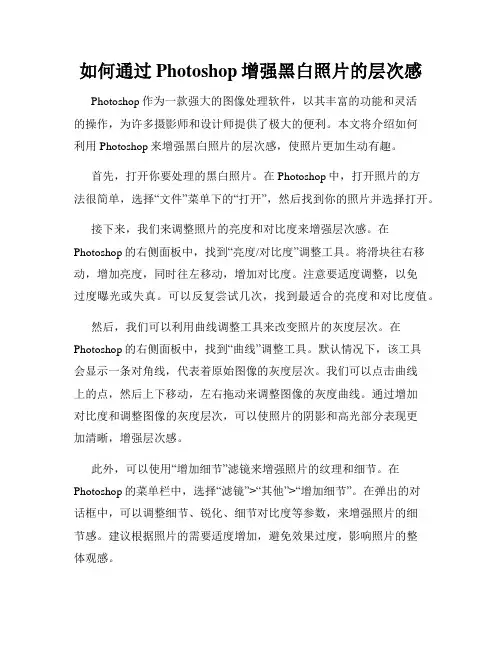 如何通过 Photoshop 增强黑白照片的层次感

Photoshop 作为一款强大的图像处理软件，以其丰富的功能和灵活的操作，为许多摄影师和设计师提供了极大的便利。本文将介绍如何利用 Photoshop 来增强黑白照片的层次感，使照片更加生动有趣。

首先，打开你要处理的黑白照片。在 Photoshop 中，打开照片的方法很简单，选择“文件”菜单下的“打开”，然后找到你的照片并选择打开。

接下来，我们来调整照片的亮度和对比度来增强层次感。在 Photoshop 的右侧面板中，找到“亮度/对比度”调整工具。将滑块往右移动，增加亮度，同时往左移动，增加对比度。注意要适度调整，以免过度曝光或失真。可以反复尝试几次，找到最适合的亮度和对比度值。

然后，我们可以利用曲线调整工具来改变照片的灰度层次。在 Photoshop 的右侧面板中，找到“曲线”调整工具。默认情况下，该工具会显示一条对角线，代表着原始图像的灰度层次。我们可以点击曲线上的点，然后上下移动，左右拖动来调整图像的灰度曲线。通过增加对比度和调整图像的灰度层次，可以使照片的阴影和高光部分表现更加清晰，增强层次感。

此外，可以使用“增加细节”滤镜来增强照片的纹理和细节。在 Photoshop 的菜单栏中，选择“滤镜”>“其他”>“增加细节”。在弹出的对话框中，可以调整细节、锐化、细节对比度等参数，来增强照片的细节感。建议根据照片的需要适度增加，避免效果过度，影响照片的整体观感。